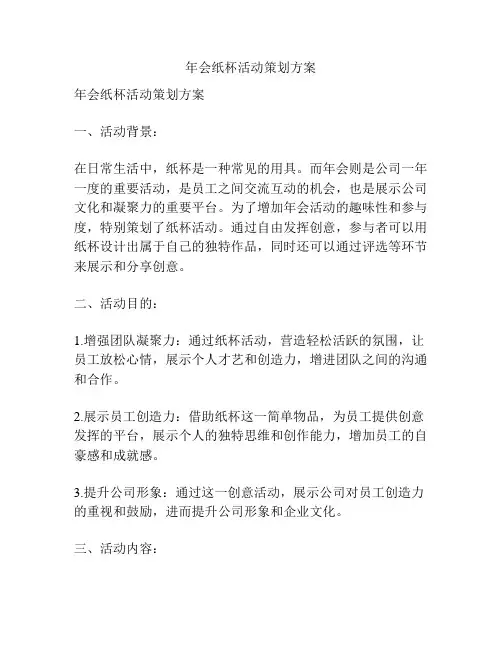 年会纸杯活动策划方案

年会纸杯活动策划方案

一、活动背景：

在日常生活中，纸杯是一种常见的用具。而年会则是公司一年一度的重要活动，是员工之间交流互动的机会，也是展示公司文化和凝聚力的重要平台。为了增加年会活动的趣味性和参与度，特别策划了纸杯活动。通过自由发挥创意，参与者可以用纸杯设计出属于自己的独特作品，同时还可以通过评选等环节来展示和分享创意。

二、活动目的：

1.增强团队凝聚力：通过纸杯活动，营造轻松活跃的氛围，让员工放松心情，展示个人才艺和创造力，增进团队之间的沟通和合作。

2.展示员工创造力：借助纸杯这一简单物品，为员工提供创意发挥的平台，展示个人的独特思维和创作能力，增加员工的自豪感和成就感。

3.提升公司形象：通过这一创意活动，展示公司对员工创造力的重视和鼓励，进而提升公司形象和企业文化。

三、活动内容：